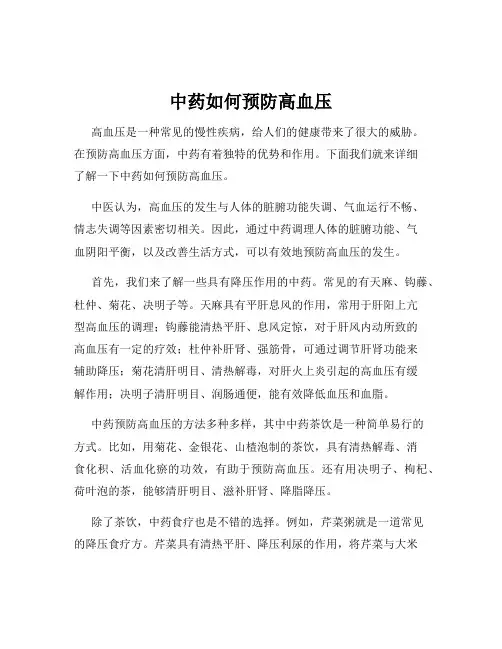 中药如何预防高血压

高血压是一种常见的慢性疾病，给人们的健康带来了很大的威胁。在预防高血压方面，中药有着独特的优势和作用。下面我们就来详细了解一下中药如何预防高血压。

中医认为，高血压的发生与人体的脏腑功能失调、气血运行不畅、情志失调等因素密切相关。因此，通过中药调理人体的脏腑功能、气血阴阳平衡，以及改善生活方式，可以有效地预防高血压的发生。

首先，我们来了解一些具有降压作用的中药。常见的有天麻、钩藤、杜仲、菊花、决明子等。天麻具有平肝息风的作用，常用于肝阳上亢型高血压的调理；钩藤能清热平肝、息风定惊，对于肝风内动所致的高血压有一定的疗效；杜仲补肝肾、强筋骨，可通过调节肝肾功能来辅助降压；菊花清肝明目、清热解毒，对肝火上炎引起的高血压有缓解作用；决明子清肝明目、润肠通便，能有效降低血压和血脂。

中药预防高血压的方法多种多样，其中中药茶饮是一种简单易行的方式。比如，用菊花、金银花、山楂泡制的茶饮，具有清热解毒、消食化积、活血化瘀的功效，有助于预防高血压。还有用决明子、枸杞、荷叶泡的茶，能够清肝明目、滋补肝肾、降脂降压。

除了茶饮，中药食疗也是不错的选择。例如，芹菜粥就是一道常见的降压食疗方。芹菜具有清热平肝、降压利尿的作用，将芹菜与大米